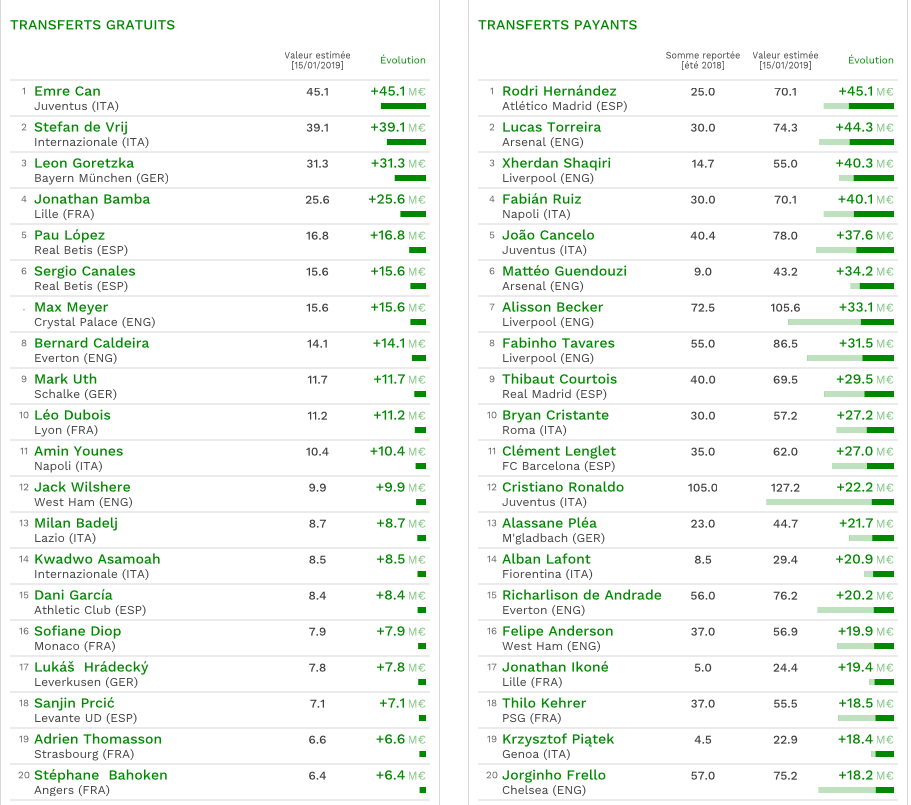 TRANSFERTS GRATUITS

| | | Valeur estimée [15/01/2019] | Évolution |
|---|---|---|---|
| 1 | Emre Can Juventus (ITA) | 45.1 | +45.1 M€ |
| 2 | Stefan de Vrij Internazionale (ITA) | 39.1 | +39.1 M€ |
| 3 | Leon Goretzka Bayern München (GER) | 31.3 | +31.3 M€ |
| 4 | Jonathan Bamba Lille (FRA) | 25.6 | +25.6 M€ |
| 5 | Pau López Real Betis (ESP) | 16.8 | +16.8 M€ |
| 6 | Sergio Canales Real Betis (ESP) | 15.6 | +15.6 M€ |
| . | Max Meyer Crystal Palace (ENG) | 15.6 | +15.6 M€ |
| 8 | Bernard Caldeira Everton (ENG) | 14.1 | +14.1 M€ |
| 9 | Mark Uth Schalke (GER) | 11.7 | +11.7 M€ |
| 10 | Léo Dubois Lyon (FRA) | 11.2 | +11.2 M€ |
| 11 | Amin Younes Napoli (ITA) | 10.4 | +10.4 M€ |
| 12 | Jack Wilshere West Ham (ENG) | 9.9 | +9.9 M€ |
| 13 | Milan Badelj Lazio (ITA) | 8.7 | +8.7 M€ |
| 14 | Kwadwo Asamoah Internazionale (ITA) | 8.5 | +8.5 M€ |
| 15 | Dani García Athletic Club (ESP) | 8.4 | +8.4 M€ |
| 16 | Sofiane Diop Monaco (FRA) | 7.9 | +7.9 M€ |
| 17 | Lukáš Hrádecký Leverkusen (GER) | 7.8 | +7.8 M€ |
| 18 | Sanjin Prcić Levante UD (ESP) | 7.1 | +7.1 M€ |
| 19 | Adrien Thomasson Strasbourg (FRA) | 6.6 | +6.6 M€ |
| 20 | Stéphane Bahoken Angers (FRA) | 6.4 | +6.4 M€ |

TRANSFERTS PAYANTS

| | | Somme reportée [été 2018] | Valeur estimée [15/01/2019] | Évolution |
|---|---|---|---|---|
| 1 | Rodri Hernández Atlético Madrid (ESP) | 25.0 | 70.1 | +45.1 M€ |
| 2 | Lucas Torreira Arsenal (ENG) | 30.0 | 74.3 | +44.3 M€ |
| 3 | Xherdan Shaqiri Liverpool (ENG) | 14.7 | 55.0 | +40.3 M€ |
| 4 | Fabián Ruiz Napoli (ITA) | 30.0 | 70.1 | +40.1 M€ |
| 5 | João Cancelo Juventus (ITA) | 40.4 | 78.0 | +37.6 M€ |
| 6 | Mattéo Guendouzi Arsenal (ENG) | 9.0 | 43.2 | +34.2 M€ |
| 7 | Alisson Becker Liverpool (ENG) | 72.5 | 105.6 | +33.1 M€ |
| 8 | Fabinho Tavares Liverpool (ENG) | 55.0 | 86.5 | +31.5 M€ |
| 9 | Thibaut Courtois Real Madrid (ESP) | 40.0 | 69.5 | +29.5 M€ |
| 10 | Bryan Cristante Roma (ITA) | 30.0 | 57.2 | +27.2 M€ |
| 11 | Clément Lenglet FC Barcelona (ESP) | 35.0 | 62.0 | +27.0 M€ |
| 12 | Cristiano Ronaldo Juventus (ITA) | 105.0 | 127.2 | +22.2 M€ |
| 13 | Alassane Pléa M'gladbach (GER) | 23.0 | 44.7 | +21.7 M€ |
| 14 | Alban Lafont Fiorentina (ITA) | 8.5 | 29.4 | +20.9 M€ |
| 15 | Richarlison de Andrade Everton (ENG) | 56.0 | 76.2 | +20.2 M€ |
| 16 | Felipe Anderson West Ham (ENG) | 37.0 | 56.9 | +19.9 M€ |
| 17 | Jonathan Ikoné Lille (FRA) | 5.0 | 24.4 | +19.4 M€ |
| 18 | Thilo Kehrer PSG (FRA) | 37.0 | 55.5 | +18.5 M€ |
| 19 | Krzysztof Piątek Genoa (ITA) | 4.5 | 22.9 | +18.4 M€ |
| 20 | Jorginho Frello Chelsea (ENG) | 57.0 | 75.2 | +18.2 M€ |